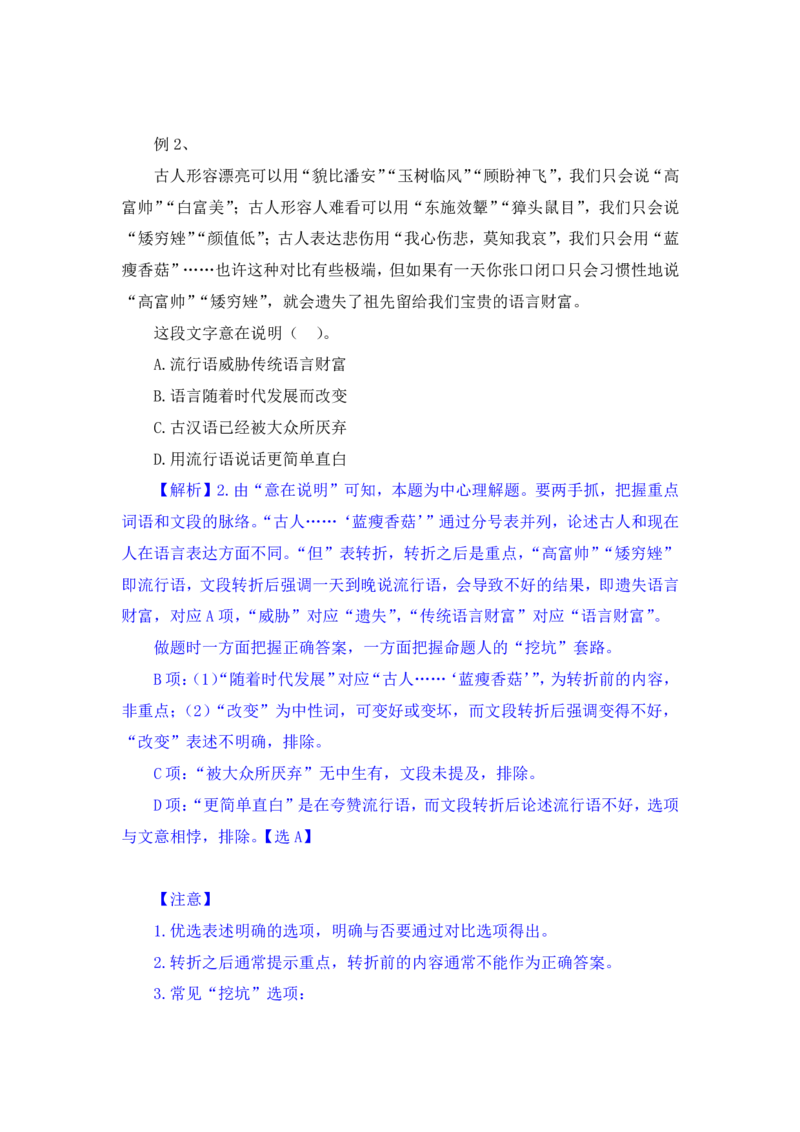 例 2、

古人形容漂亮可以用“貌比潘安”“玉树临风”“顾盼神飞”，我们只会说“高富帅”“白富美”；古人形容人难看可以用“东施效颦”“獐头鼠目”，我们只会说“矮穷矬”“颜值低”；古人表达悲伤用“我心伤悲，莫知我哀”，我们只会用“蓝瘦香菇”……也许这种对比有些极端，但如果有一天你张口闭口只会习惯性地说“高富帅”“矮穷矬”，就会遗失了祖先留给我们宝贵的语言财富。

这段文字意在说明（ ）。

A.流行语威胁传统语言财富

B.语言随着时代发展而改变

C.古汉语已经被大众所厌弃

D.用流行语说话更简单直白

【解析】2.由“意在说明”可知，本题为中心理解题。要两手抓，把握重点词语和文段的脉络。“古人……‘蓝瘦香菇’”通过分号表并列，论述古人和现在人在语言表达方面不同。“但”表转折，转折之后是重点，“高富帅”“矮穷矬”即流行语，文段转折后强调一天到晚说流行语，会导致不好的结果，即遗失语言财富，对应 A 项，“威胁”对应“遗失”，“传统语言财富”对应“语言财富”。

做题时一方面把握正确答案，一方面把握命题人的“挖坑”套路。

B 项：(1)“随着时代发展”对应“古人……‘蓝瘦香菇’”，为转折前的内容，非重点；(2)“改变”为中性词，可变好或变坏，而文段转折后强调变得不好，“改变”表述不明确，排除。

C 项：“被大众所厌弃”无中生有，文段未提及，排除。

D 项：“更简单直白”是在夸赞流行语，而文段转折后论述流行语不好，选项与文意相悖，排除。【选 A】

【注意】

1.优选表述明确的选项，明确与否要通过对比选项得出。

2.转折之后通常提示重点，转折前的内容通常不能作为正确答案。

3.常见“挖坑”选项：